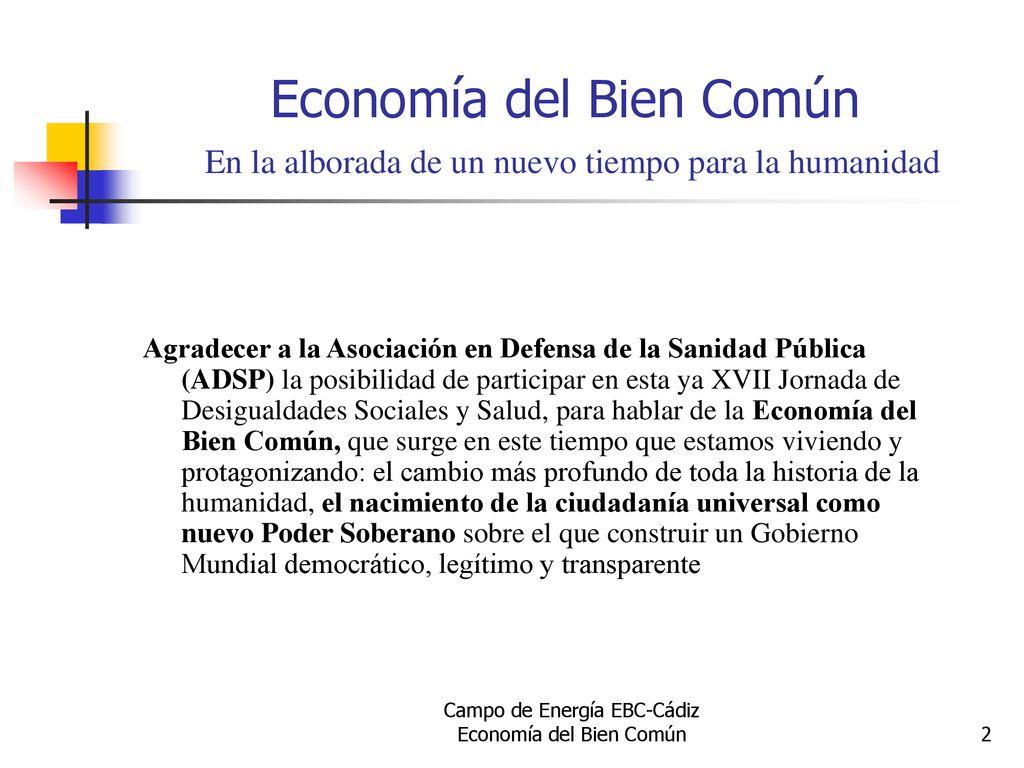 Economía del Bien Común

En la alborada de un nuevo tiempo para la humanidad

Agradecer a la Asociación en Defensa de la Sanidad Pública (ADSP) la posibilidad de participar en esta ya XVII Jornada de Desigualdades Sociales y Salud, para hablar de la Economía del Bien Común, que surge en este tiempo que estamos viviendo y protagonizando: el cambio más profundo de toda la historia de la humanidad, el nacimiento de la ciudadanía universal como nuevo Poder Soberano sobre el que construir un Gobierno Mundial democrático, legítimo y transparente

Campo de Energía EBC-Cádiz
Economía del Bien Común

2